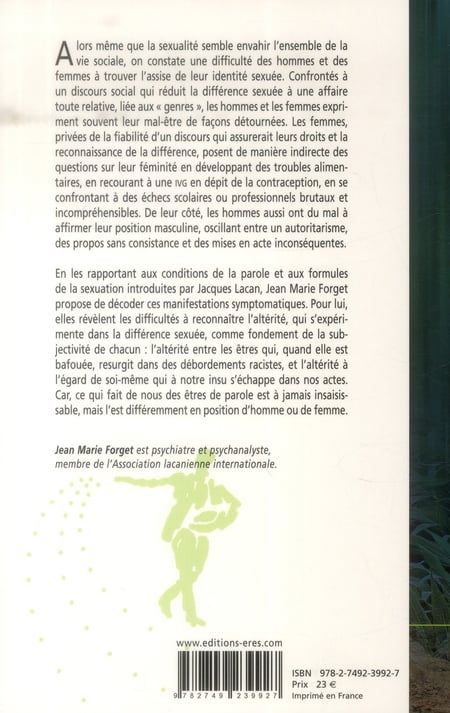 Alors même que la sexualité semble envahir l'ensemble de la vie sociale, on constate une difficulté des hommes et des femmes à trouver l'assise de leur identité sexuée. Confrontés à un discours social qui réduit la différence sexuée à une affaire toute relative, liée aux « genres », les hommes et les femmes expriment souvent leur mal-être de façons détournées. Les femmes, privées de la fiabilité d'un discours qui assurerait leurs droits et la reconnaissance de la différence, posent de manière indirecte des questions sur leur féminité en développant des troubles alimentaires, en recourant à une IVG en dépit de la contraception, en se confrontant à des échecs scolaires ou professionnels brutaux et incompréhensibles. De leur côté, les hommes aussi ont du mal à affirmer leur position masculine, oscillant entre un autoritarisme, des propos sans consistance et des mises en acte inconséquentes.

En les rapportant aux conditions de la parole et aux formules de la sexuation introduites par Jacques Lacan, Jean Marie Forget propose de décoder ces manifestations symptomatiques. Pour lui, elles révèlent les difficultés à reconnaître l'altérité, qui s'expérimente dans la différence sexuée, comme fondement de la subjectivité de chacun : l'altérité entre les êtres qui, quand elle est bafouée, resurgit dans des débordements racistes, et l'altérité à l'égard de soi-même qui à notre insu s'échappe dans nos actes. Car, ce qui fait de nous des êtres de parole est à jamais insaisissable, mais l'est différemment en position d'homme ou de femme.

Jean Marie Forget est psychiatre et psychanalyste, membre de l'Association lacanienne internationale.

www.editions-eres.com

9 782749 239927

ISBN 978-2-7492-3992-7
Prix 23 €
Imprimé en France